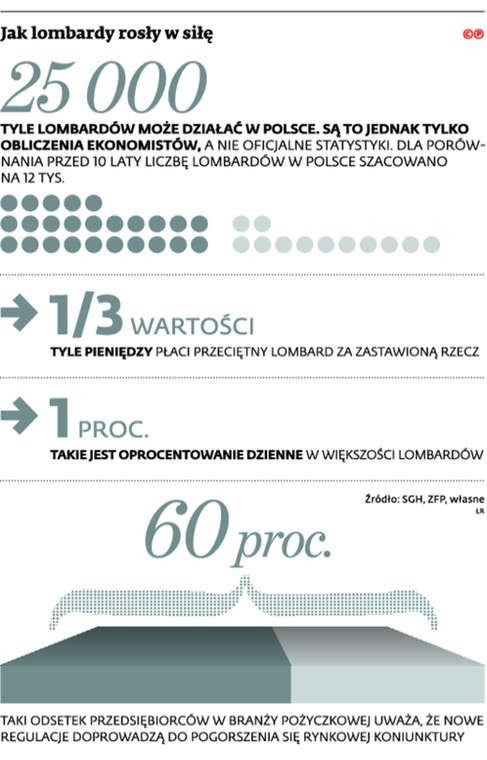 Jak lombardy rosły w siłę

GP

25 000

TYLE LOMBARDÓW MOŻE DZIAŁAĆ W POLSCE. SĄ TO JEDNAK TYLKO OBLICZENIA EKONOMISTÓW, A NIE OFICJALNE STATYSTYKI. DLA PORÓWNANIA PRZED 10 LATY LICZBĘ LOMBARDÓW W POLSCE SZACOWANO NA 12 TYS.

1/3 WARTOŚCI

TYLE PIENIĘDZY PŁACI PRZECIĘTNY LOMBARD ZA ZASTAWIONĄ RZECZ

1 PROC.

TAKIE JEST OPROCENTOWANIE DZIENNE W WIĘKSZOŚCI LOMBARDÓW

Źródło: SGH, ZFP, własne
ŁR

60 proc.

TAKI ODSETEK PRZEDSIĘBIORCÓW W BRANŻY POŻYCZKOWEJ UWAŻA, ŻE NOWE REGULACJE DOPROWADZĄ DO POGORSZENIA SIĘ RYNKOWEJ KONIUNKTURY